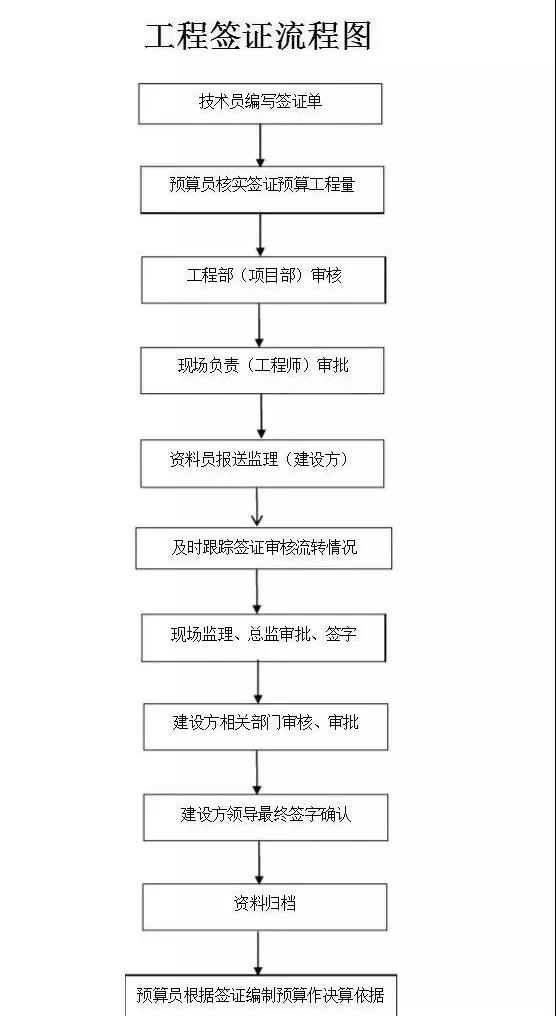 工程签证流程图

技术员编写签证单

预算员核实签证预算工程量

工程部（项目部）审核

现场负责（工程师）审批

资料员报送监理（建设方）

及时跟踪签证审核流转情况

现场监理、总监审批、签字

建设方相关部门审核、审批

建设方领导最终签字确认

资料归档

预算员根据签证编制预算作决算依据